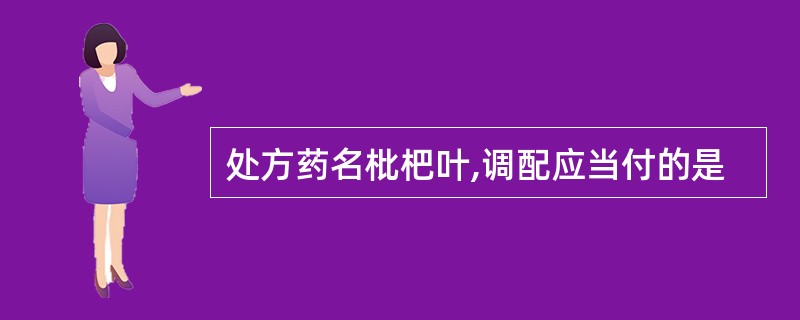 处方药名枇杷叶,调配应当付的是